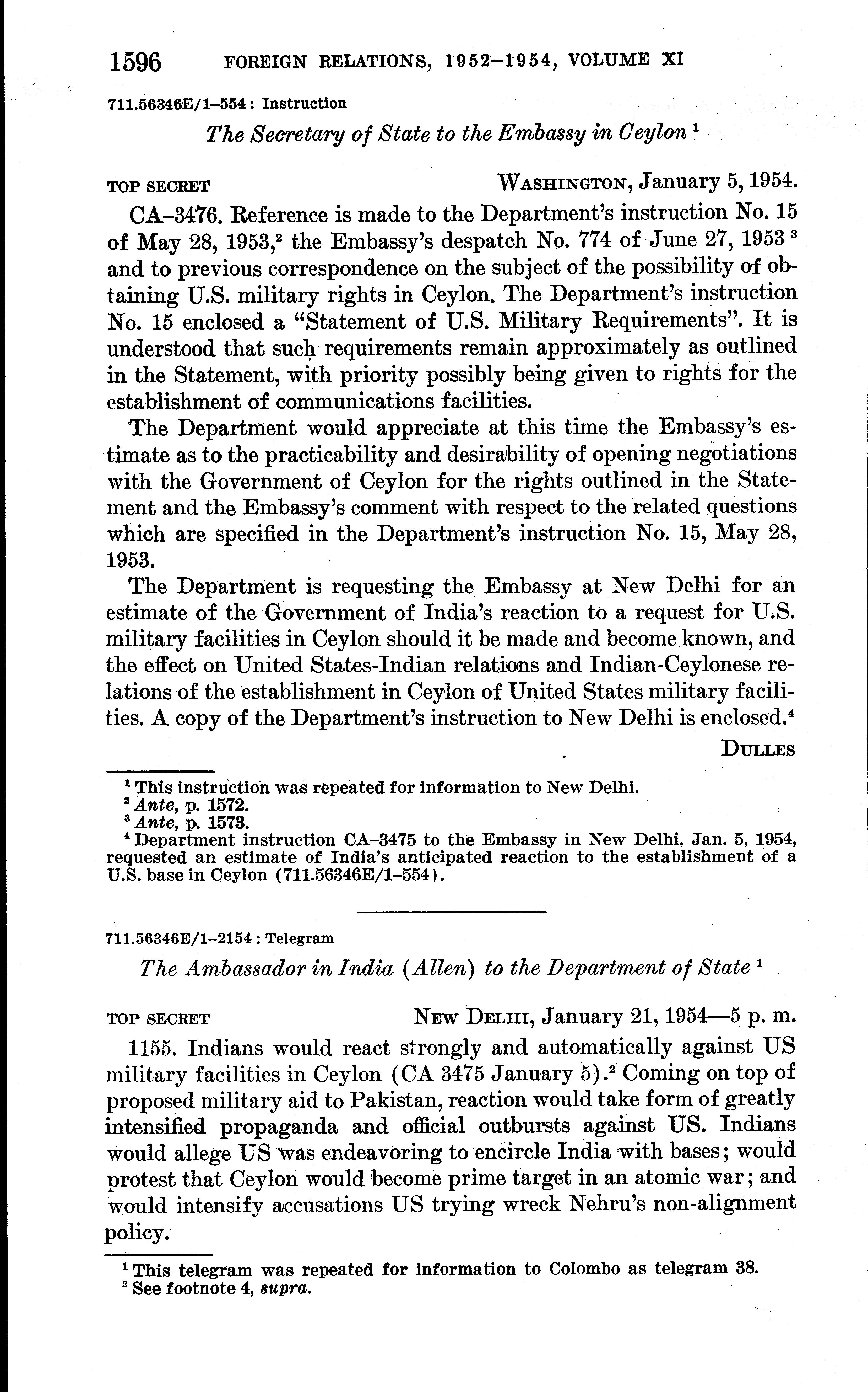 1596 FOREIGN RELATIONS, 1952–1954, VOLUME XI

711.56346E/1–554: Instruction

The Secretary of State to the Embassy in Ceylon $^1$

TOP SECRET WASHINGTON, January 5, 1954.

CA–3476. Reference is made to the Department's instruction No. 15 of May 28, 1953,$^2$ the Embassy's despatch No. 774 of June 27, 1953 $^3$ and to previous correspondence on the subject of the possibility of obtaining U.S. military rights in Ceylon. The Department's instruction No. 15 enclosed a "Statement of U.S. Military Requirements". It is understood that such requirements remain approximately as outlined in the Statement, with priority possibly being given to rights for the establishment of communications facilities.

The Department would appreciate at this time the Embassy's estimate as to the practicability and desirability of opening negotiations with the Government of Ceylon for the rights outlined in the Statement and the Embassy's comment with respect to the related questions which are specified in the Department's instruction No. 15, May 28, 1953.

The Department is requesting the Embassy at New Delhi for an estimate of the Government of India's reaction to a request for U.S. military facilities in Ceylon should it be made and become known, and the effect on United States-Indian relations and Indian-Ceylonese relations of the establishment in Ceylon of United States military facilities. A copy of the Department's instruction to New Delhi is enclosed.$^4$

DULLES

$^1$ This instruction was repeated for information to New Delhi.
$^2$ Ante, p. 1572.
$^3$ Ante, p. 1573.
$^4$ Department instruction CA–3475 to the Embassy in New Delhi, Jan. 5, 1954, requested an estimate of India's anticipated reaction to the establishment of a U.S. base in Ceylon (711.56346E/1–554).

711.56346E/1–2154: Telegram

The Ambassador in India (Allen) to the Department of State $^1$

TOP SECRET NEW DELHI, January 21, 1954—5 p. m.

1155. Indians would react strongly and automatically against US military facilities in Ceylon (CA 3475 January 5).$^2$ Coming on top of proposed military aid to Pakistan, reaction would take form of greatly intensified propaganda and official outbursts against US. Indians would allege US was endeavoring to encircle India with bases; would protest that Ceylon would become prime target in an atomic war; and would intensify accusations US trying wreck Nehru's non-alignment policy.

$^1$ This telegram was repeated for information to Colombo as telegram 38.
$^2$ See footnote 4, supra.